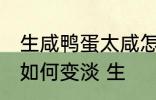 生咸鸭蛋太咸怎
如何变淡 生